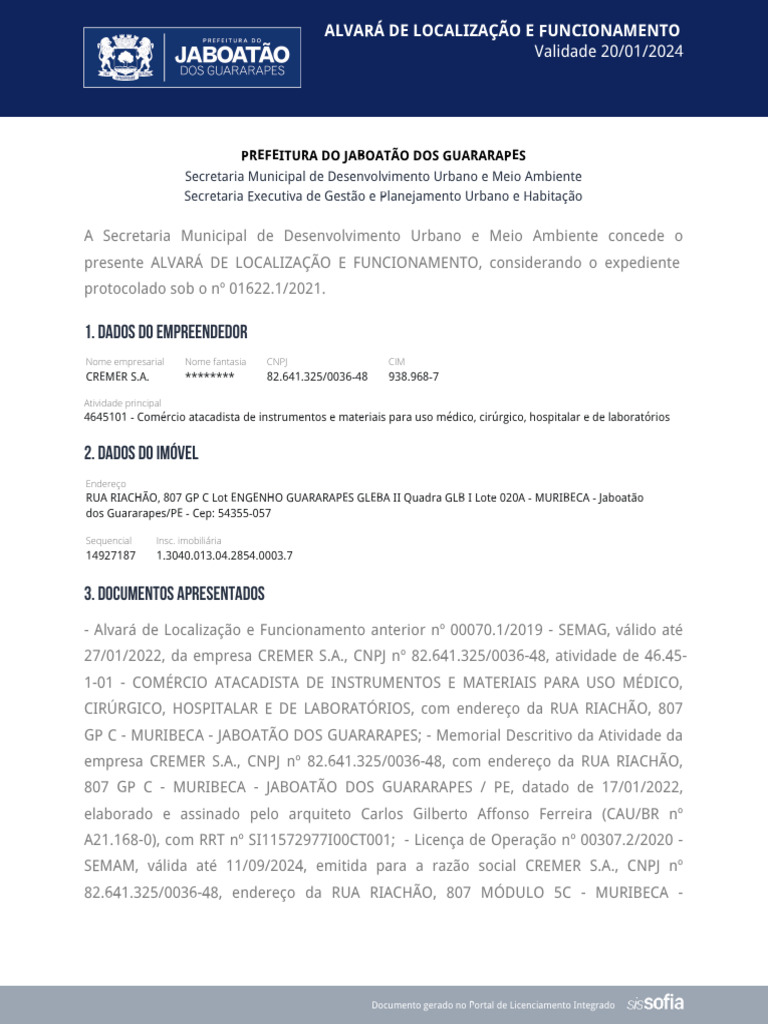 PREFEITURA DO
JABOATÃO
DOS GUARARAPES

ALVARÁ DE LOCALIZAÇÃO E FUNCIONAMENTO
Validade 20/01/2024

PREFEITURA DO JABOATÃO DOS GUARARAPES
Secretaria Municipal de Desenvolvimento Urbano e Meio Ambiente
Secretaria Executiva de Gestão e Planejamento Urbano e Habitação

A Secretaria Municipal de Desenvolvimento Urbano e Meio Ambiente concede o presente ALVARÁ DE LOCALIZAÇÃO E FUNCIONAMENTO, considerando o expediente protocolado sob o nº 01622.1/2021.

1. DADOS DO EMPREENDEDOR

| Nome empresarial | Nome fantasia | CNPJ | CIM |
|---|---|---|---|
| CREMER S.A. | ******** | 82.641.325/0036-48 | 938.968-7 |

Atividade principal
4645101 - Comércio atacadista de instrumentos e materiais para uso médico, cirúrgico, hospitalar e de laboratórios

2. DADOS DO IMÓVEL

Endereço
RUA RIACHÃO, 807 GP C Lot ENGENHO GUARARAPES GLEBA II Quadra GLB I Lote 020A - MURIBECA - Jaboatão dos Guararapes/PE - Cep: 54355-057

| Sequencial | Insc. imobiliária |
|---|---|
| 14927187 | 1.3040.013.04.2854.0003.7 |

3. DOCUMENTOS APRESENTADOS

- Alvará de Localização e Funcionamento anterior nº 00070.1/2019 - SEMAG, válido até 27/01/2022, da empresa CREMER S.A., CNPJ nº 82.641.325/0036-48, atividade de 46.45-1-01 - COMÉRCIO ATACADISTA DE INSTRUMENTOS E MATERIAIS PARA USO MÉDICO, CIRÚRGICO, HOSPITALAR E DE LABORATÓRIOS, com endereço da RUA RIACHÃO, 807 GP C - MURIBECA - JABOATÃO DOS GUARARAPES; - Memorial Descritivo da Atividade da empresa CREMER S.A., CNPJ nº 82.641.325/0036-48, com endereço da RUA RIACHÃO, 807 GP C - MURIBECA - JABOATÃO DOS GUARARAPES / PE, datado de 17/01/2022, elaborado e assinado pelo arquiteto Carlos Gilberto Affonso Ferreira (CAU/BR nº A21.168-0), com RRT nº SI11572977I00CT001; - Licença de Operação nº 00307.2/2020 - SEMAM, válida até 11/09/2024, emitida para a razão social CREMER S.A., CNPJ nº 82.641.325/0036-48, endereço da RUA RIACHÃO, 807 MÓDULO 5C - MURIBECA -

Documento gerado no Portal de Licenciamento Integrado sissofia